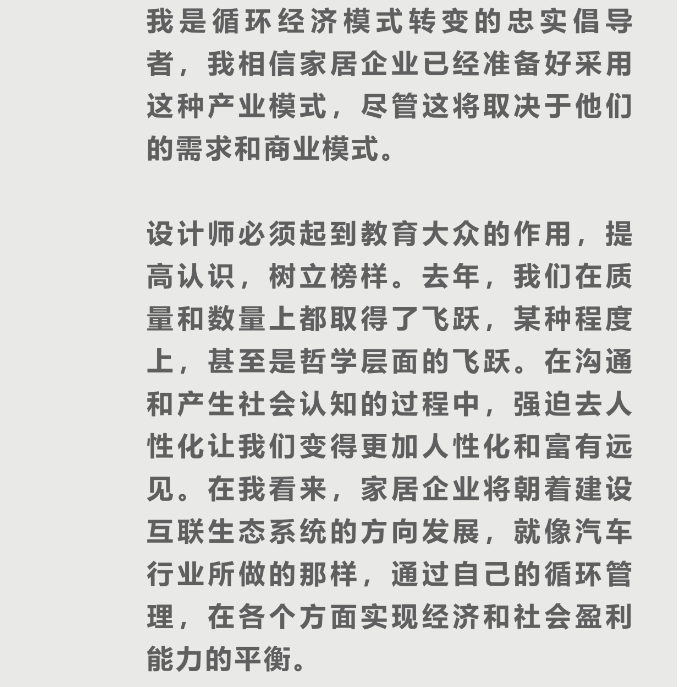 我是循环经济模式转变的忠实倡导者，我相信家居企业已经准备好采用这种产业模式，尽管这将取决于他们的需求和商业模式。

设计师必须起到教育大众的作用，提高认识，树立榜样。去年，我们在质量和数量上都取得了飞跃，某种程度上，甚至是哲学层面的飞跃。在沟通和产生社会认知的过程中，强迫去人性化让我们变得更加人性化和富有远见。在我看来，家居企业将朝着建设互联生态系统的方向发展，就像汽车行业所做的那样，通过自己的循环管理，在各个方面实现经济和社会盈利能力的平衡。